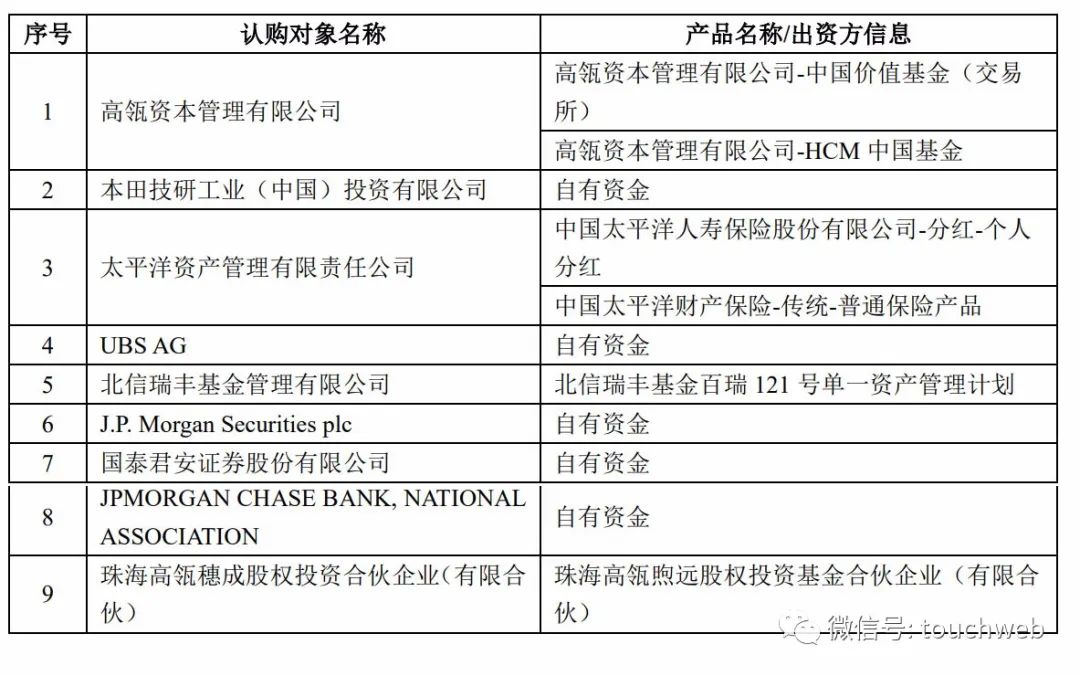 | 序号 | 认购对象名称 | 产品名称/出资方信息 |
|---|---|---|
| 1 | 高瓴资本管理有限公司 | 高瓴资本管理有限公司-中国价值基金（交易所） |
| | | 高瓴资本管理有限公司-HCM 中国基金 |
| 2 | 本田技研工业（中国）投资有限公司 | 自有资金 |
| 3 | 太平洋资产管理有限责任公司 | 中国太平洋人寿保险股份有限公司-分红-个人分红 |
| | | 中国太平洋财产保险-传统-普通保险产品 |
| 4 | UBS AG | 自有资金 |
| 5 | 北信瑞丰基金管理有限公司 | 北信瑞丰基金百瑞 121 号单一资产管理计划 |
| 6 | J.P. Morgan Securities plc | 自有资金 |
| 7 | 国泰君安证券股份有限公司 | 自有资金 |
| 8 | JPMORGAN CHASE BANK, NATIONAL ASSOCIATION | 自有资金 |
| 9 | 珠海高瓴穗成股权投资合伙企业（有限合伙） | 珠海高瓴煦远股权投资基金合伙企业（有限合伙） |

微信号: touchweb